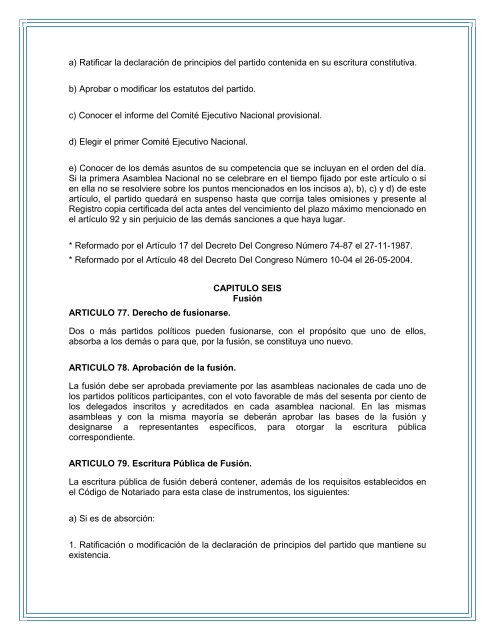 a) Ratificar la declaración de principios del partido contenida en su escritura constitutiva.

b) Aprobar o modificar los estatutos del partido.

c) Conocer el informe del Comité Ejecutivo Nacional provisional.

d) Elegir el primer Comité Ejecutivo Nacional.

e) Conocer de los demás asuntos de su competencia que se incluyan en el orden del día. Si la primera Asamblea Nacional no se celebrare en el tiempo fijado por este artículo o si en ella no se resolviere sobre los puntos mencionados en los incisos a), b), c) y d) de este artículo, el partido quedará en suspenso hasta que corrija tales omisiones y presente al Registro copia certificada del acta antes del vencimiento del plazo máximo mencionado en el artículo 92 y sin perjuicio de las demás sanciones a que haya lugar.

* Reformado por el Artículo 17 del Decreto Del Congreso Número 74-87 el 27-11-1987.

* Reformado por el Artículo 48 del Decreto Del Congreso Número 10-04 el 26-05-2004.

CAPITULO SEIS
Fusión

ARTICULO 77. Derecho de fusionarse.

Dos o más partidos políticos pueden fusionarse, con el propósito que uno de ellos, absorba a los demás o para que, por la fusión, se constituya uno nuevo.

ARTICULO 78. Aprobación de la fusión.

La fusión debe ser aprobada previamente por las asambleas nacionales de cada uno de los partidos políticos participantes, con el voto favorable de más del sesenta por ciento de los delegados inscritos y acreditados en cada asamblea nacional. En las mismas asambleas y con la misma mayoría se deberán aprobar las bases de la fusión y designarse a representantes específicos, para otorgar la escritura pública correspondiente.

ARTICULO 79. Escritura Pública de Fusión.

La escritura pública de fusión deberá contener, además de los requisitos establecidos en el Código de Notariado para esta clase de instrumentos, los siguientes:

a) Si es de absorción:

1. Ratificación o modificación de la declaración de principios del partido que mantiene su existencia.